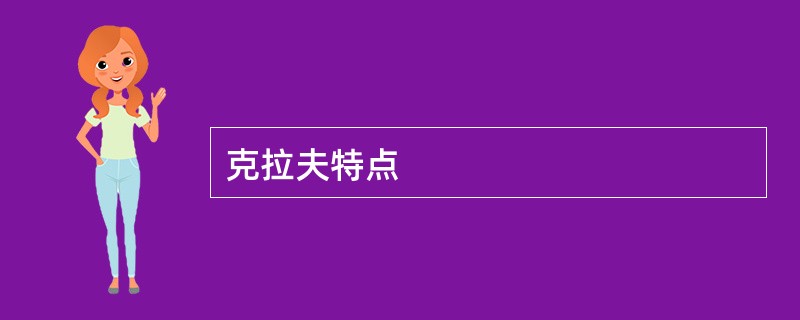 克拉夫特点